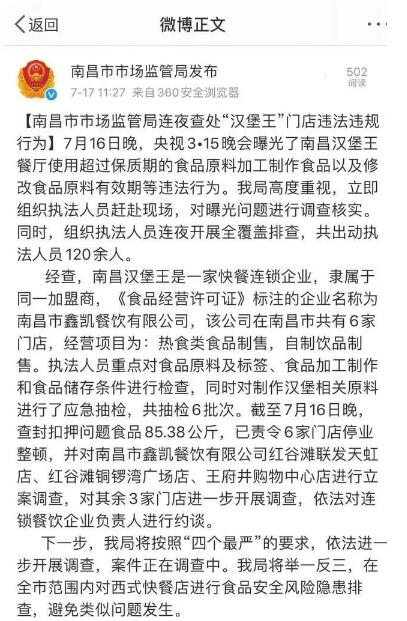 返回

微博正文

南昌市市场监管局发布

7-17 11:27 来自360安全浏览器

502
阅读

【南昌市市场监管局连夜查处“汉堡王”门店违法违规行为】7月16日晚，央视3•15晚会曝光了南昌汉堡王餐厅使用超过保质期的食品原料加工制作食品以及修改食品原料有效期等违法行为。我局高度重视，立即组织执法人员赶赴现场，对曝光问题进行调查核实。同时，组织执法人员连夜开展全覆盖排查，共出动执法人员120余人。

经查，南昌汉堡王是一家快餐连锁企业，隶属于同一加盟商，《食品经营许可证》标注的企业名称为南昌市鑫凯餐饮有限公司，该公司在南昌市共有6家门店，经营项目为：热食类食品制售，自制饮品制售。执法人员重点对食品原料及标签、食品加工制作和食品储存条件进行检查，同时对制作汉堡相关原料进行了应急抽检，共抽检6批次。截至7月16日晚，查封扣押问题食品85.38公斤，已责令6家门店停业整顿，并对南昌市鑫凯餐饮有限公司红谷滩联发天虹店、红谷滩铜锣湾广场店、王府井购物中心店进行立案调查，对其余3家门店进一步开展调查，依法对连锁餐饮企业负责人进行约谈。

下一步，我局将按照“四个最严”的要求，依法进一步开展调查，案件正在调查中。我局将举一反三，在全市范围内对西式快餐店进行食品安全风险隐患排查，避免类似问题发生。